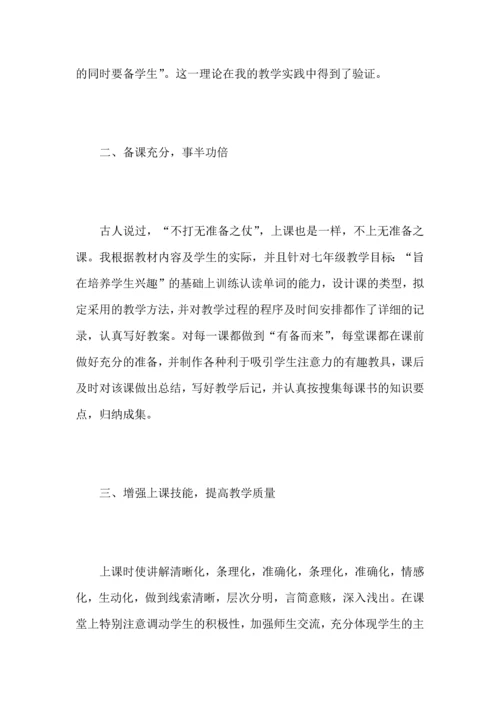 的同时要备学生”。这一理论在我的教学实践中得到了验证。

二、备课充分，事半功倍

古人说过，“不打无准备之仗”，上课也是一样，不上无准备之课。我根据教材内容及学生的实际，并且针对七年级教学目标：“旨在培养学生兴趣”的基础上训练认读单词的能力，设计课的类型，拟定采用的教学方法，并对教学过程的程序及时间安排都作了详细的记录，认真写好教案。对每一课都做到“有备而来”，每堂课都在课前做好充分的准备，并制作各种利于吸引学生注意力的有趣教具，课后及时对该课做出总结，写好教学后记，并认真按搜集每课书的知识要点，归纳成集。

三、增强上课技能，提高教学质量

上课时使讲解清晰化，条理化，准确化，条理化，准确化，情感化，生动化，做到线索清晰，层次分明，言简意赅，深入浅出。在课堂上特别注意调动学生的积极性，加强师生交流，充分体现学生的主